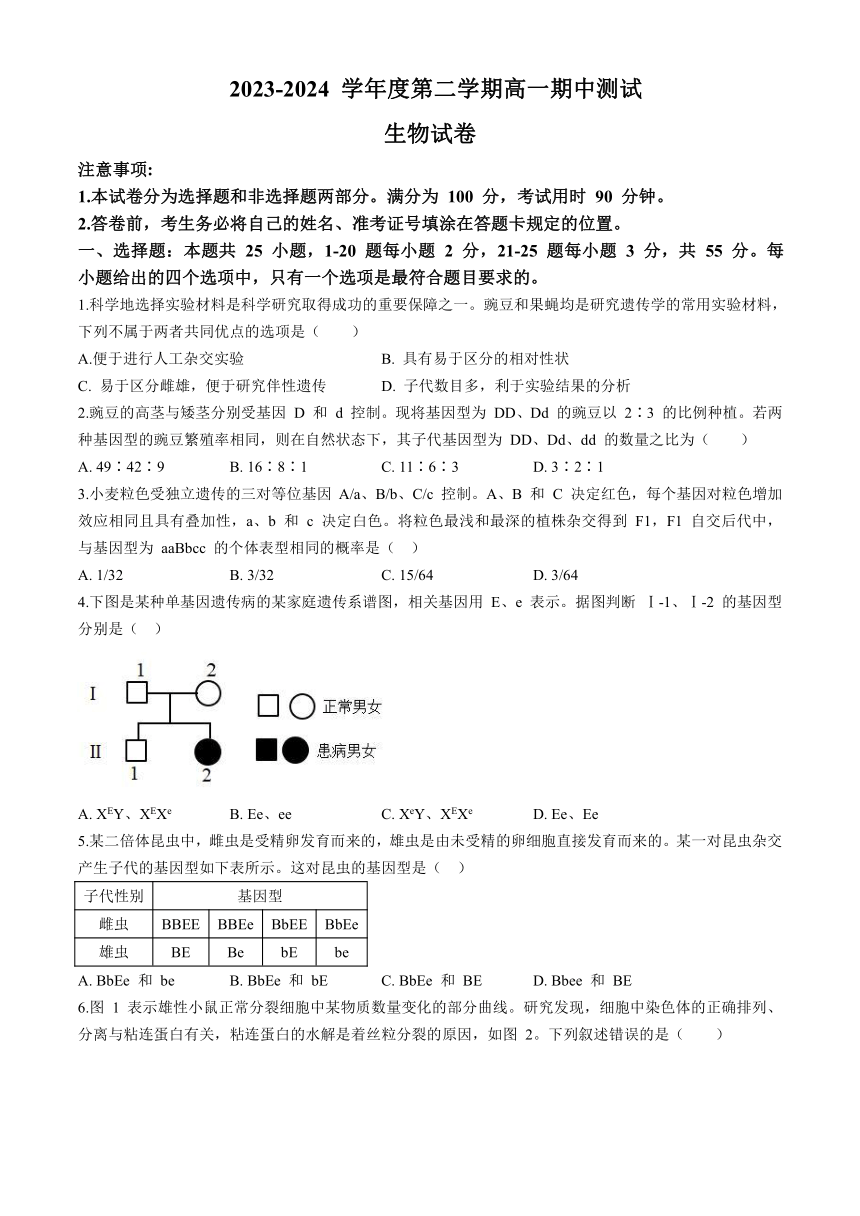 2023-2024 学年度第二学期高一期中测试

生物试卷

注意事项:

1.本试卷分为选择题和非选择题两部分。满分为 100 分，考试用时 90 分钟。

2.答卷前，考生务必将自己的姓名、准考证号填涂在答题卡规定的位置。

一、选择题：本题共 25 小题，1-20 题每小题 2 分，21-25 题每小题 3 分，共 55 分。每小题给出的四个选项中，只有一个选项是最符合题目要求的。

1.科学地选择实验材料是科学研究取得成功的重要保障之一。豌豆和果蝇均是研究遗传学的常用实验材料，下列不属于两者共同优点的选项是（　　）

A.便于进行人工杂交实验

B. 具有易于区分的相对性状

C. 易于区分雌雄，便于研究伴性遗传

D. 子代数目多，利于实验结果的分析

2.豌豆的高茎与矮茎分别受基因 D 和 d 控制。现将基因型为 DD、Dd 的豌豆以 2∶3 的比例种植。若两种基因型的豌豆繁殖率相同，则在自然状态下，其子代基因型为 DD、Dd、dd 的数量之比为（　　）

A. 49∶42∶9

B. 16∶8∶1

C. 11∶6∶3

D. 3∶2∶1

3.小麦粒色受独立遗传的三对等位基因 A/a、B/b、C/c 控制。A、B 和 C 决定红色，每个基因对粒色增加效应相同且具有叠加性，a、b 和 c 决定白色。将粒色最浅和最深的植株杂交得到 F1，F1 自交后代中，与基因型为 aaBbcc 的个体表型相同的概率是（　）

A. 1/32

B. 3/32

C. 15/64

D. 3/64

4.下图是某种单基因遗传病的某家庭遗传系谱图，相关基因用 E、e 表示。据图判断 Ⅰ-1、Ⅰ-2 的基因型分别是（　）

1 2 Ⅰ Ⅱ 1 2 正常男女 患病男女

A. $X^EY$、$X^EX^e$

B. Ee、ee

C. $X^eY$、$X^EX^e$

D. Ee、Ee

5.某二倍体昆虫中，雌虫是受精卵发育而来的，雄虫是由未受精的卵细胞直接发育而来的。某一对昆虫杂交产生子代的基因型如下表所示。这对昆虫的基因型是（　）

| 子代性别 | 基因型 | | | |
|---|---|---|---|---|
| 雌虫 | BBEE | BBEe | BbEE | BbEe |
| 雄虫 | BE | Be | bE | be |

A. BbEe 和 be

B. BbEe 和 bE

C. BbEe 和 BE

D. Bbee 和 BE

6.图 1 表示雄性小鼠正常分裂细胞中某物质数量变化的部分曲线。研究发现，细胞中染色体的正确排列、分离与粘连蛋白有关，粘连蛋白的水解是着丝粒分裂的原因，如图 2。下列叙述错误的是（　　）